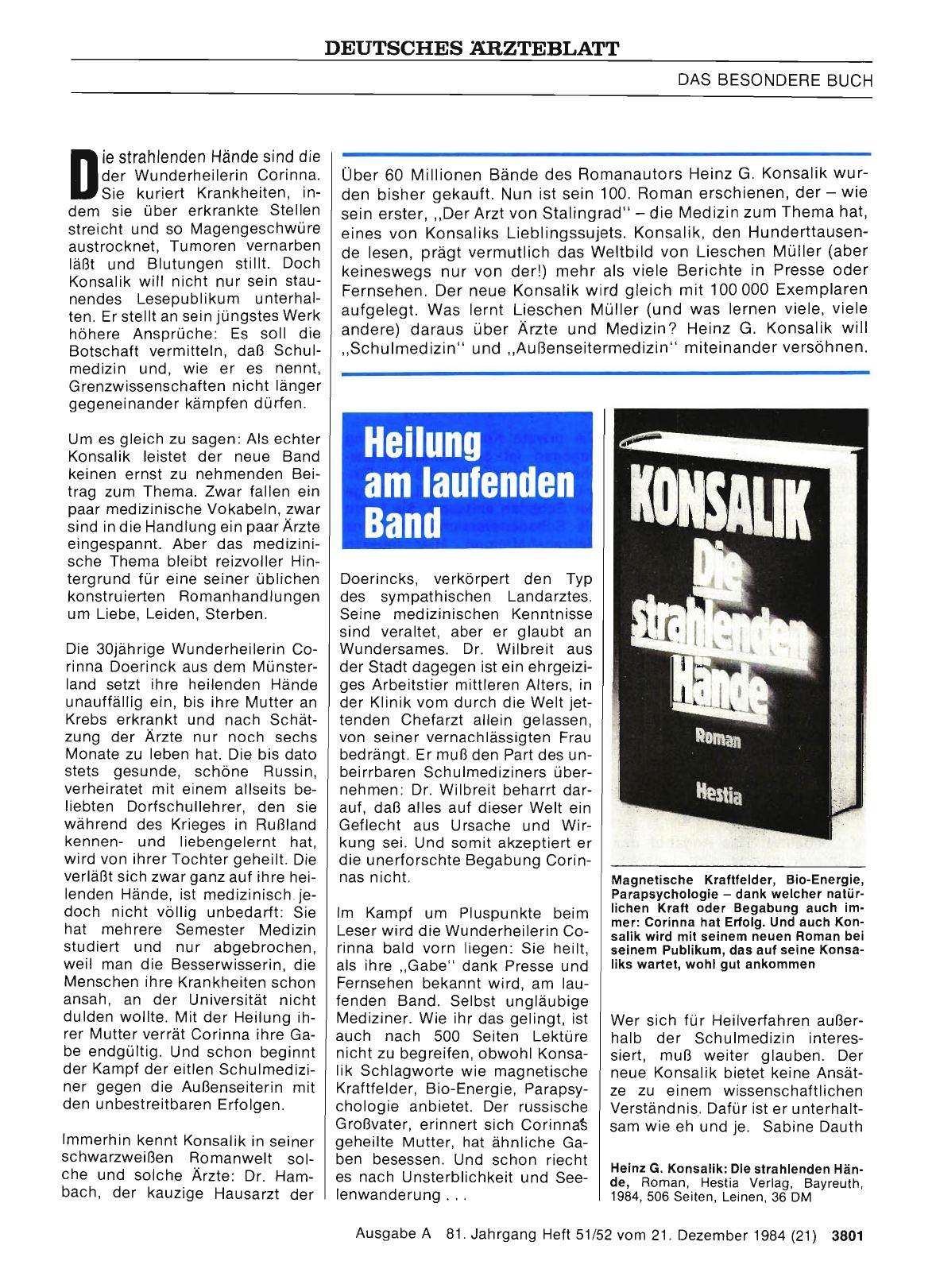 DEUTSCHES ÄRZTEBLATT

DAS BESONDERE BUCH

Über 60 Millionen Bände des Romanautors Heinz G. Konsalik wurden bisher gekauft. Nun ist sein 100. Roman erschienen, der – wie sein erster, „Der Arzt von Stalingrad" – die Medizin zum Thema hat, eines von Konsaliks Lieblingssujets. Konsalik, den Hunderttausende lesen, prägt vermutlich das Weltbild von Lieschen Müller (aber keineswegs nur von der!) mehr als viele Berichte in Presse oder Fernsehen. Der neue Konsalik wird gleich mit 100 000 Exemplaren aufgelegt. Was lernt Lieschen Müller (und was lernen viele, viele andere) daraus über Ärzte und Medizin? Heinz G. Konsalik will „Schulmedizin" und „Außenseitermedizin" miteinander versöhnen.

Heilung am laufenden Band

Die strahlenden Hände sind die der Wunderheilerin Corinna. Sie kuriert Krankheiten, indem sie über erkrankte Stellen streicht und so Magengeschwüre austrocknet, Tumoren vernarben läßt und Blutungen stillt. Doch Konsalik will nicht nur sein staunendes Lesepublikum unterhalten. Er stellt an sein jüngstes Werk höhere Ansprüche: Es soll die Botschaft vermitteln, daß Schulmedizin und, wie er es nennt, Grenzwissenschaften nicht länger gegeneinander kämpfen dürfen.

Um es gleich zu sagen: Als echter Konsalik leistet der neue Band keinen ernst zu nehmenden Beitrag zum Thema. Zwar fallen ein paar medizinische Vokabeln, zwar sind in die Handlung ein paar Ärzte eingespannt. Aber das medizinische Thema bleibt reizvoller Hintergrund für eine seiner üblichen konstruierten Romanhandlungen um Liebe, Leiden, Sterben.

Die 30jährige Wunderheilerin Corinna Doerinck aus dem Münsterland setzt ihre heilenden Hände unauffällig ein, bis ihre Mutter an Krebs erkrankt und nach Schätzung der Ärzte nur noch sechs Monate zu leben hat. Die bis dato stets gesunde, schöne Russin, verheiratet mit einem allseits beliebten Dorfschullehrer, den sie während des Krieges in Rußland kennen- und liebengelernt hat, wird von ihrer Tochter geheilt. Die verläßt sich zwar ganz auf ihre heilenden Hände, ist medizinisch jedoch nicht völlig unbedarft: Sie hat mehrere Semester Medizin studiert und nur abgebrochen, weil man die Besserwisserin, die Menschen ihre Krankheiten schon ansah, an der Universität nicht dulden wollte. Mit der Heilung ihrer Mutter verrät Corinna ihre Gabe endgültig. Und schon beginnt der Kampf der eitlen Schulmediziner gegen die Außenseiterin mit den unbestreitbaren Erfolgen.

Immerhin kennt Konsalik in seiner schwarzweißen Romanwelt solche und solche Ärzte: Dr. Hambach, der kauzige Hausarzt der Doerincks, verkörpert den Typ des sympathischen Landarztes. Seine medizinischen Kenntnisse sind veraltet, aber er glaubt an Wundersames. Dr. Wilbreit aus der Stadt dagegen ist ein ehrgeiziges Arbeitstier mittleren Alters, in der Klinik vom durch die Welt jettenden Chefarzt allein gelassen, von seiner vernachlässigten Frau bedrängt. Er muß den Part des unbeirrbaren Schulmediziners übernehmen: Dr. Wilbreit beharrt darauf, daß alles auf dieser Welt ein Geflecht aus Ursache und Wirkung sei. Und somit akzeptiert er die unerforschte Begabung Corinnas nicht.

Im Kampf um Pluspunkte beim Leser wird die Wunderheilerin Corinna bald vorn liegen: Sie heilt, als ihre „Gabe" dank Presse und Fernsehen bekannt wird, am laufenden Band. Selbst ungläubige Mediziner. Wie ihr das gelingt, ist auch nach 500 Seiten Lektüre nicht zu begreifen, obwohl Konsalik Schlagworte wie magnetische Kraftfelder, Bio-Energie, Parapsychologie anbietet. Der russische Großvater, erinnert sich Corinnas geheilte Mutter, hat ähnliche Gaben besessen. Und schon riecht es nach Unsterblichkeit und Seelenwanderung . . .

KONSALIK Die strahlenden Hände Roman Hestia

Magnetische Kraftfelder, Bio-Energie, Parapsychologie – dank welcher natürlichen Kraft oder Begabung auch immer: Corinna hat Erfolg. Und auch Konsalik wird mit seinem neuen Roman bei seinem Publikum, das auf seine Konsaliks wartet, wohl gut ankommen

Wer sich für Heilverfahren außerhalb der Schulmedizin interessiert, muß weiter glauben. Der neue Konsalik bietet keine Ansätze zu einem wissenschaftlichen Verständnis. Dafür ist er unterhaltsam wie eh und je. Sabine Dauth

Heinz G. Konsalik: Die strahlenden Hände, Roman, Hestia Verlag, Bayreuth, 1984, 506 Seiten, Leinen, 36 DM

Ausgabe A 81. Jahrgang Heft 51/52 vom 21. Dezember 1984 (21) 3801